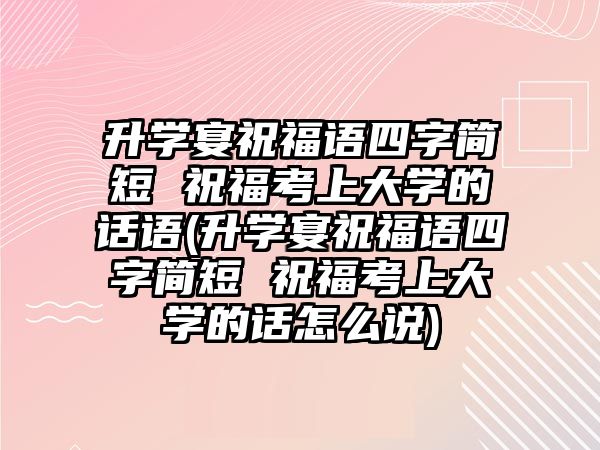 升学宴祝福语四字简短 祝福考上大学的话语(升学宴祝福语四字简短 祝福考上大学的话怎么说)